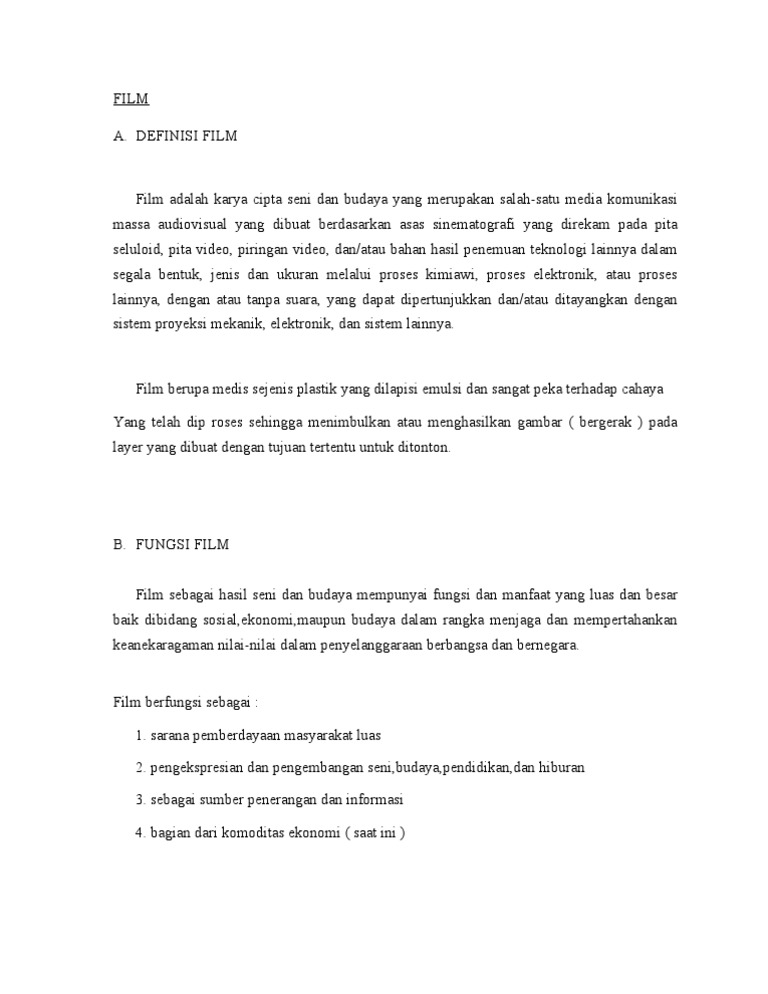 FILM

A. DEFINISI FILM

Film adalah karya cipta seni dan budaya yang merupakan salah-satu media komunikasi massa audiovisual yang dibuat berdasarkan asas sinematografi yang direkam pada pita seluloid, pita video, piringan video, dan/atau bahan hasil penemuan teknologi lainnya dalam segala bentuk, jenis dan ukuran melalui proses kimiawi, proses elektronik, atau proses lainnya, dengan atau tanpa suara, yang dapat dipertunjukkan dan/atau ditayangkan dengan sistem proyeksi mekanik, elektronik, dan sistem lainnya.

Film berupa medis sejenis plastik yang dilapisi emulsi dan sangat peka terhadap cahaya

Yang telah dip roses sehingga menimbulkan atau menghasilkan gambar ( bergerak ) pada layer yang dibuat dengan tujuan tertentu untuk ditonton.

B. FUNGSI FILM

Film sebagai hasil seni dan budaya mempunyai fungsi dan manfaat yang luas dan besar baik dibidang sosial,ekonomi,maupun budaya dalam rangka menjaga dan mempertahankan keanekaragaman nilai-nilai dalam penyelanggaraan berbangsa dan bernegara.

Film berfungsi sebagai :

1. sarana pemberdayaan masyarakat luas

2. pengekspresian dan pengembangan seni,budaya,pendidikan,dan hiburan

3. sebagai sumber penerangan dan informasi

4. bagian dari komoditas ekonomi ( saat ini )